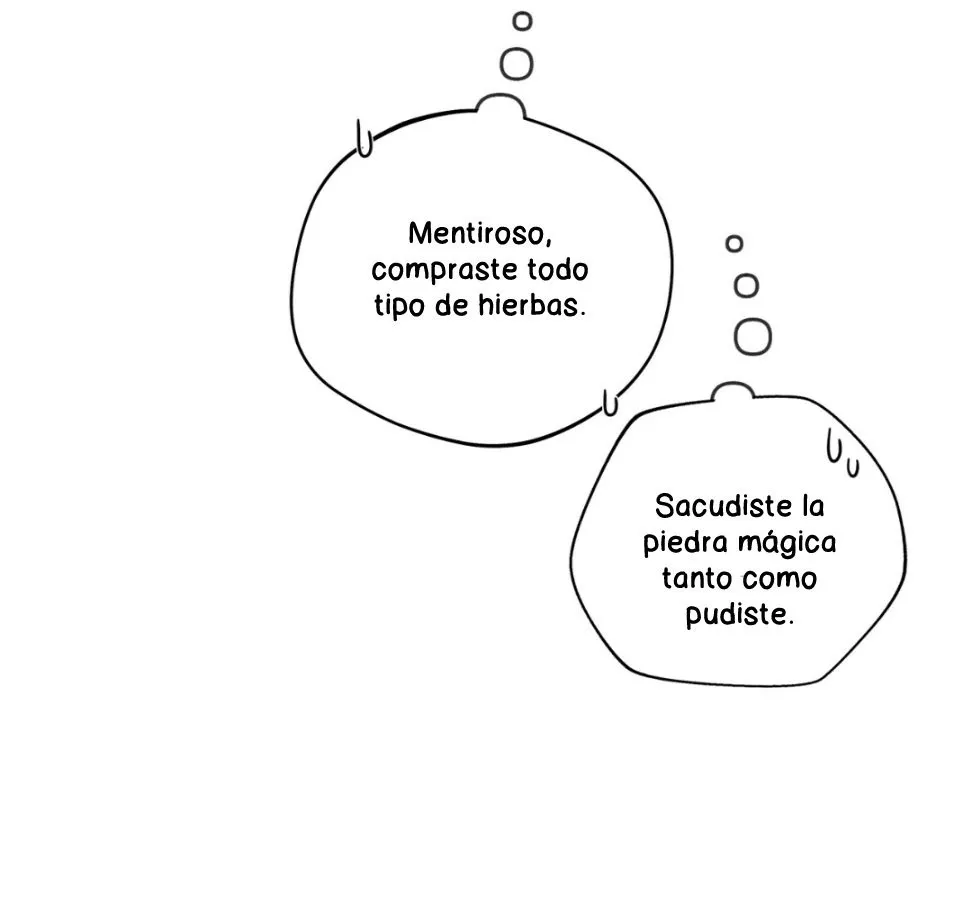 Mentiroso, compraste todo tipo de hierbas.

Sacudiste la piedra mágica tanto como pudiste.